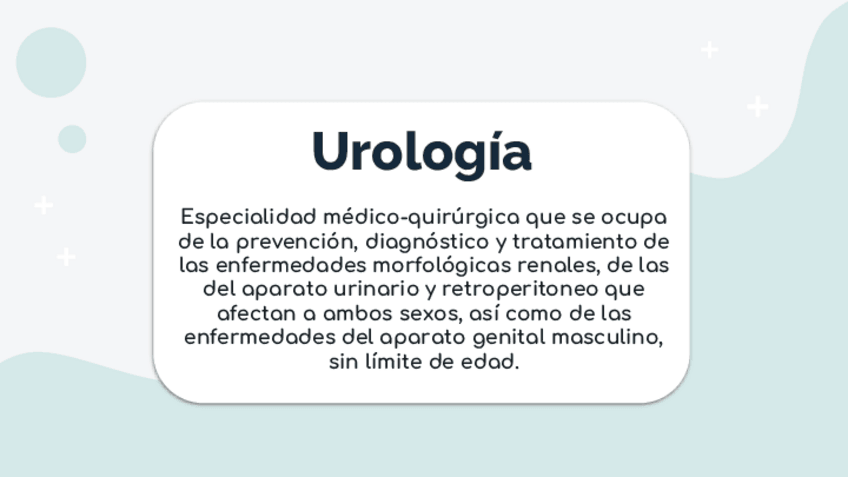 Urología

Especialidad médico-quirúrgica que se ocupa de la prevención, diagnóstico y tratamiento de las enfermedades morfológicas renales, de las del aparato urinario y retroperitoneo que afectan a ambos sexos, así como de las enfermedades del aparato genital masculino, sin límite de edad.